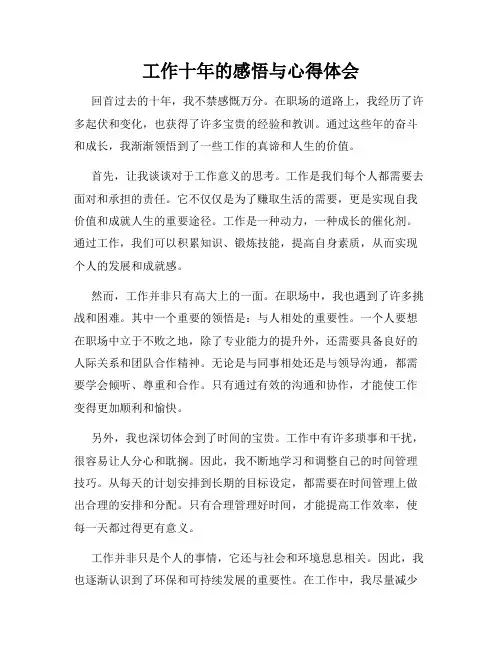 工作十年的感悟与心得体会

回首过去的十年，我不禁感慨万分。在职场的道路上，我经历了许多起伏和变化，也获得了许多宝贵的经验和教训。通过这些年的奋斗和成长，我渐渐领悟到了一些工作的真谛和人生的价值。

首先，让我谈谈对于工作意义的思考。工作是我们每个人都需要去面对和承担的责任。它不仅仅是为了赚取生活的需要，更是实现自我价值和成就人生的重要途径。工作是一种动力，一种成长的催化剂。通过工作，我们可以积累知识、锻炼技能，提高自身素质，从而实现个人的发展和成就感。

然而，工作并非只有高大上的一面。在职场中，我也遇到了许多挑战和困难。其中一个重要的领悟是：与人相处的重要性。一个人要想在职场中立于不败之地，除了专业能力的提升外，还需要具备良好的人际关系和团队合作精神。无论是与同事相处还是与领导沟通，都需要学会倾听、尊重和合作。只有通过有效的沟通和协作，才能使工作变得更加顺利和愉快。

另外，我也深切体会到了时间的宝贵。工作中有许多琐事和干扰，很容易让人分心和耽搁。因此，我不断地学习和调整自己的时间管理技巧。从每天的计划安排到长期的目标设定，都需要在时间管理上做出合理的安排和分配。只有合理管理好时间，才能提高工作效率，使每一天都过得更有意义。

工作并非只是个人的事情，它还与社会和环境息息相关。因此，我也逐渐认识到了环保和可持续发展的重要性。在工作中，我尽量减少